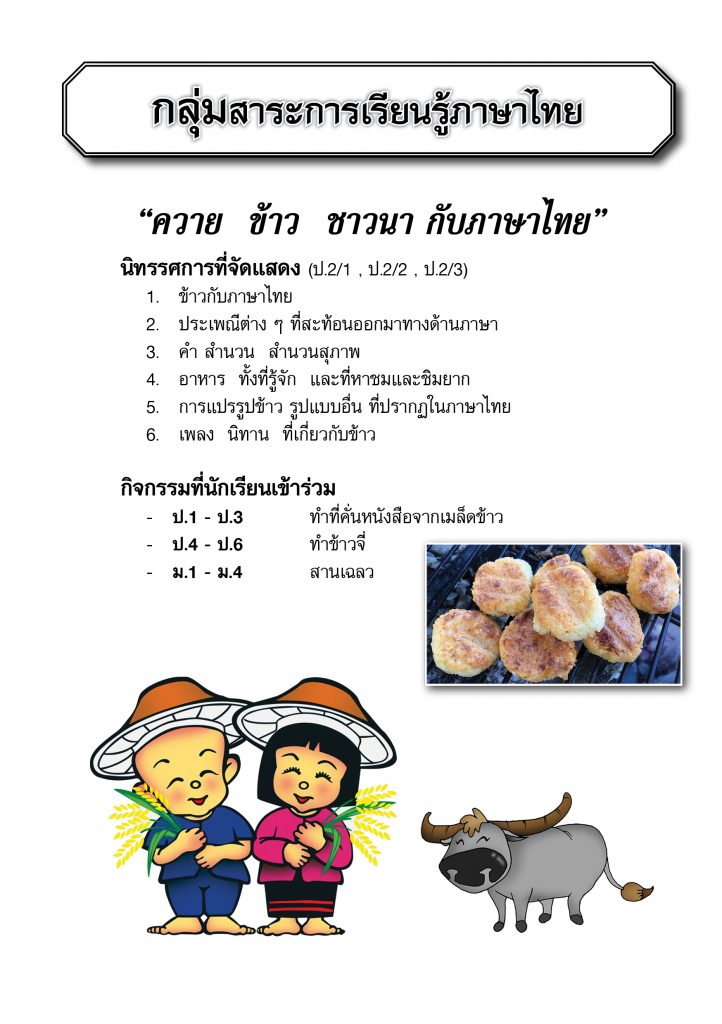 กลุ่มสาระการเรียนรู้ภาษาไทย

“ควาย ข้าว ชาวนา กับภาษาไทย”

นิทรรศการที่จัดแสดง (ป.2/1 , ป.2/2 , ป.2/3)

1. ข้าวกับภาษาไทย
2. ประเพณีต่าง ๆ ที่สะท้อนออกมาทางด้านภาษา
3. คำ สำนวน สำนวนสุภาพ
4. อาหาร ทั้งที่รู้จัก และที่หาชมและชิมยาก
5. การแปรรูปข้าว รูปแบบอื่น ที่ปรากฏในภาษาไทย
6. เพลง นิทาน ที่เกี่ยวกับข้าว

กิจกรรมที่นักเรียนเข้าร่วม

- ป.1 - ป.3 ทำที่คั่นหนังสือจากเมล็ดข้าว
- ป.4 - ป.6 ทำข้าวจี่
- ม.1 - ม.4 สานเฉลว